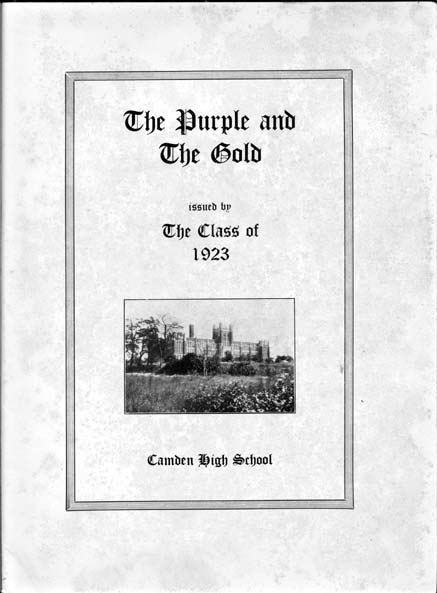 The Purple and The Gold

issued by

The Class of 1923

Camden High School